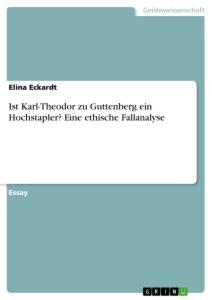 Geisteswissenschaft

Elina Eckardt

Ist Karl-Theodor zu Guttenberg ein Hochstapler? Eine ethische Fallanalyse

Essay

GRIN